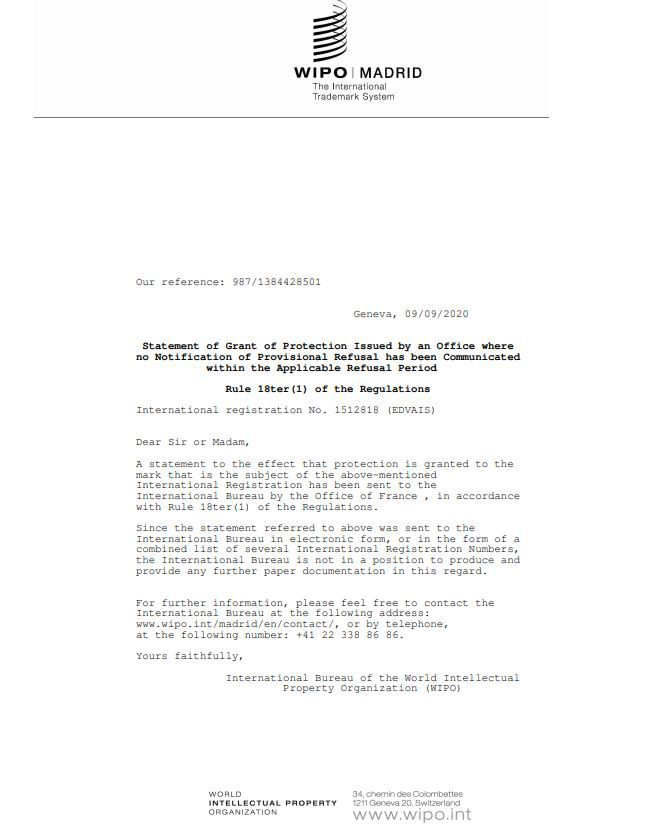 WIPO | MADRID
The International
Trademark System

Our reference: 987/1384428501

Geneva, 09/09/2020

Statement of Grant of Protection Issued by an Office where no Notification of Provisional Refusal has been Communicated within the Applicable Refusal Period

Rule 18ter(1) of the Regulations

International registration No. 1512818 (EDVAIS)

Dear Sir or Madam,

A statement to the effect that protection is granted to the mark that is the subject of the above-mentioned International Registration has been sent to the International Bureau by the Office of France , in accordance with Rule 18ter(1) of the Regulations.

Since the statement referred to above was sent to the International Bureau in electronic form, or in the form of a combined list of several International Registration Numbers, the International Bureau is not in a position to produce and provide any further paper documentation in this regard.

For further information, please feel free to contact the International Bureau at the following address: www.wipo.int/madrid/en/contact/, or by telephone, at the following number: +41 22 338 86 86.

Yours faithfully,

International Bureau of the World Intellectual
Property Organization (WIPO)

WORLD
INTELLECTUAL PROPERTY
ORGANIZATION

34, chemin des Colombettes
1211 Geneva 20, Switzerland
www.wipo.int